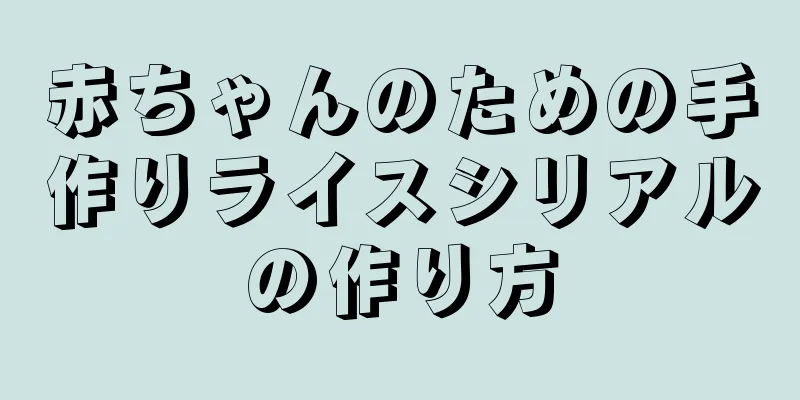 赤ちゃんのための手作りライスシリアルの作り方